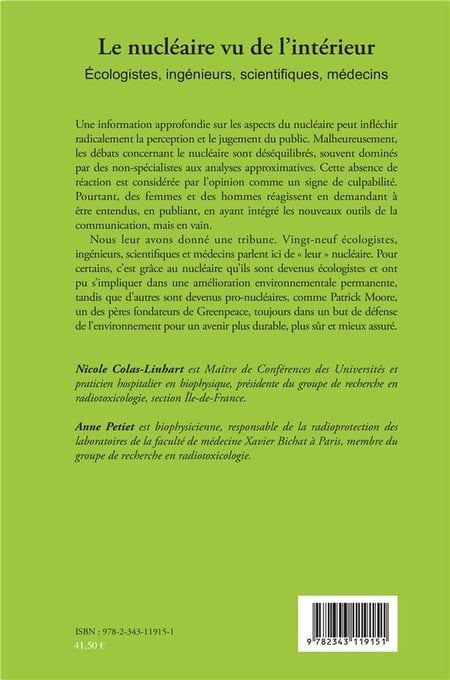 Le nucléaire vu de l'intérieur

Écologistes, ingénieurs, scientifiques, médecins

Une information approfondie sur les aspects du nucléaire peut infléchir radicalement la perception et le jugement du public. Malheureusement, les débats concernant le nucléaire sont déséquilibrés, souvent dominés par des non-spécialistes aux analyses approximatives. Cette absence de réaction est considérée par l'opinion comme un signe de culpabilité. Pourtant, des femmes et des hommes réagissent en demandant à être entendus, en publiant, en ayant intégré les nouveaux outils de la communication, mais en vain.

Nous leur avons donné une tribune. Vingt-neuf écologistes, ingénieurs, scientifiques et médecins parlent ici de « leur » nucléaire. Pour certains, c'est grâce au nucléaire qu'ils sont devenus écologistes et ont pu s'impliquer dans une amélioration environnementale permanente, tandis que d'autres sont devenus pro-nucléaires, comme Patrick Moore, un des pères fondateurs de Greenpeace, toujours dans un but de défense de l'environnement pour un avenir plus durable, plus sûr et mieux assuré.

Nicole Colas-Linhart est Maître de Conférences des Universités et praticien hospitalier en biophysique, présidente du groupe de recherche en radiotoxicologie, section Île-de-France.

Anne Petiet est biophysicienne, responsable de la radioprotection des laboratoires de la faculté de médecine Xavier Bichat à Paris, membre du groupe de recherche en radiotoxicologie.

ISBN : 978-2-343-11915-1
41,50 €

9 782343 119151